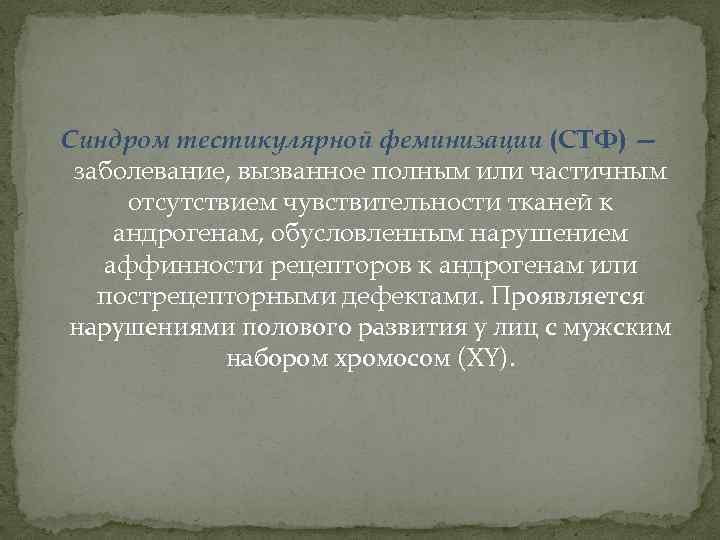 Синдром тестикулярной феминизации (СТФ) – заболевание, вызванное полным или частичным отсутствием чувствительности тканей к андрогенам, обусловленным нарушением аффинности рецепторов к андрогенам или пострецепторными дефектами. Проявляется нарушениями полового развития у лиц с мужским набором хромосом (XY).